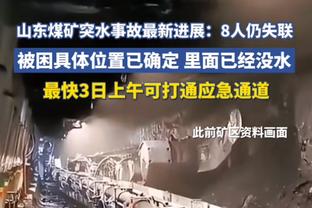 山东煤矿突水事故最新进展：8人仍失联

被困具体位置已确定 里面已经没水

最快3日上午可打通应急通道

此前矿区资料画面